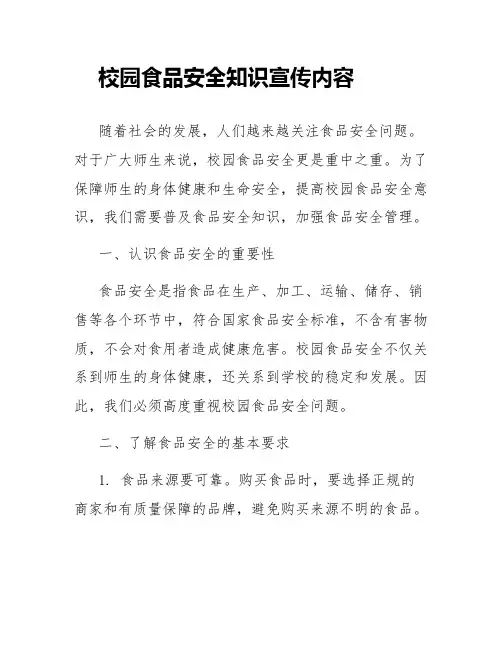 校园食品安全知识宣传内容

随着社会的发展，人们越来越关注食品安全问题。对于广大师生来说，校园食品安全更是重中之重。为了保障师生的身体健康和生命安全，提高校园食品安全意识，我们需要普及食品安全知识，加强食品安全管理。

一、认识食品安全的重要性

食品安全是指食品在生产、加工、运输、储存、销售等各个环节中，符合国家食品安全标准，不含有害物质，不会对食用者造成健康危害。校园食品安全不仅关系到师生的身体健康，还关系到学校的稳定和发展。因此，我们必须高度重视校园食品安全问题。

二、了解食品安全的基本要求

1. 食品来源要可靠。购买食品时，要选择正规的商家和有质量保障的品牌，避免购买来源不明的食品。